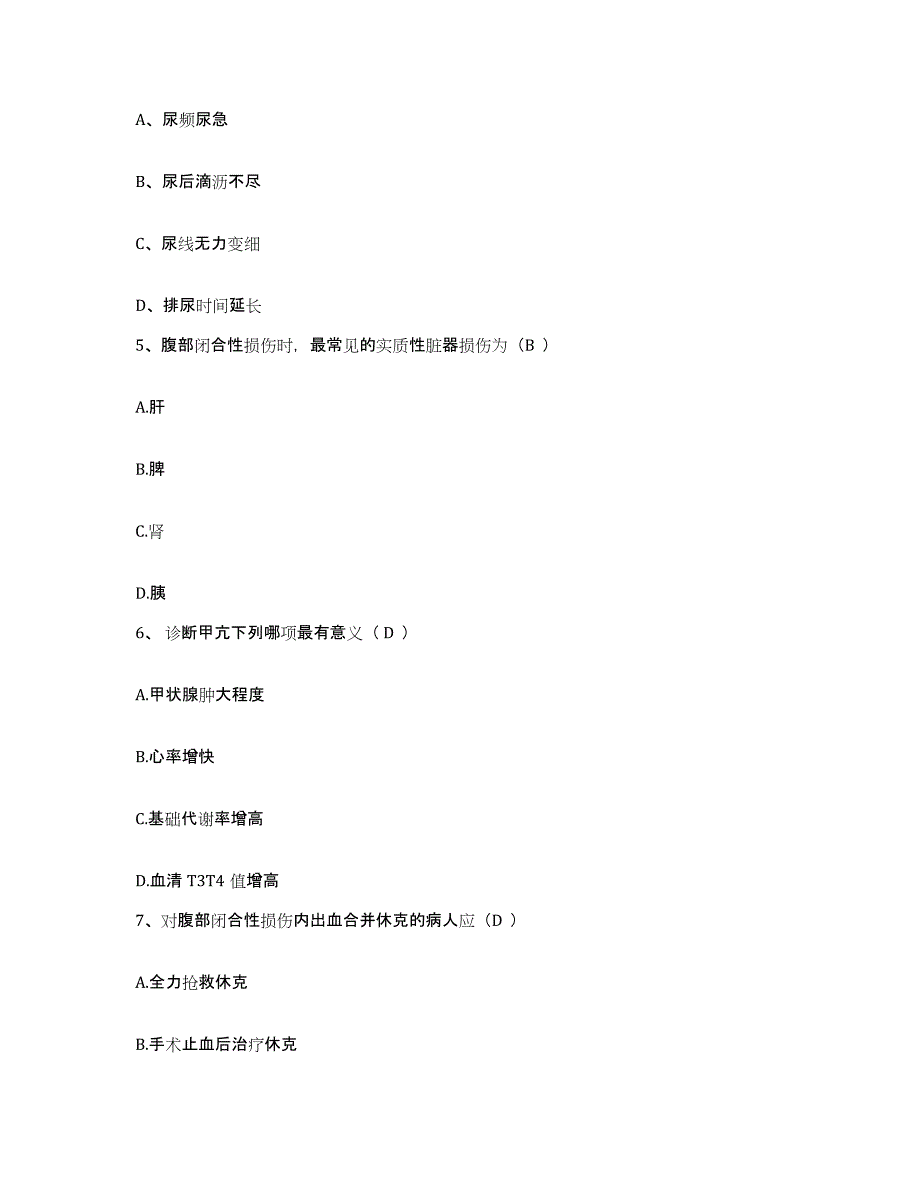 A、尿频尿急

B、尿后滴沥不尽

C、尿线无力变细

D、排尿时间延长

5、腹部闭合性损伤时，最常见的实质性脏器损伤为（B ）

A.肝

B.脾

C.肾

D.胰

6、 诊断甲亢下列哪项最有意义（ D ）

A.甲状腺肿大程度

B.心率增快

C.基础代谢率增高

D.血清 T3T4 值增高

7、对腹部闭合性损伤内出血合并休克的病人应（D ）

A.全力抢救休克

B.手术止血后治疗休克